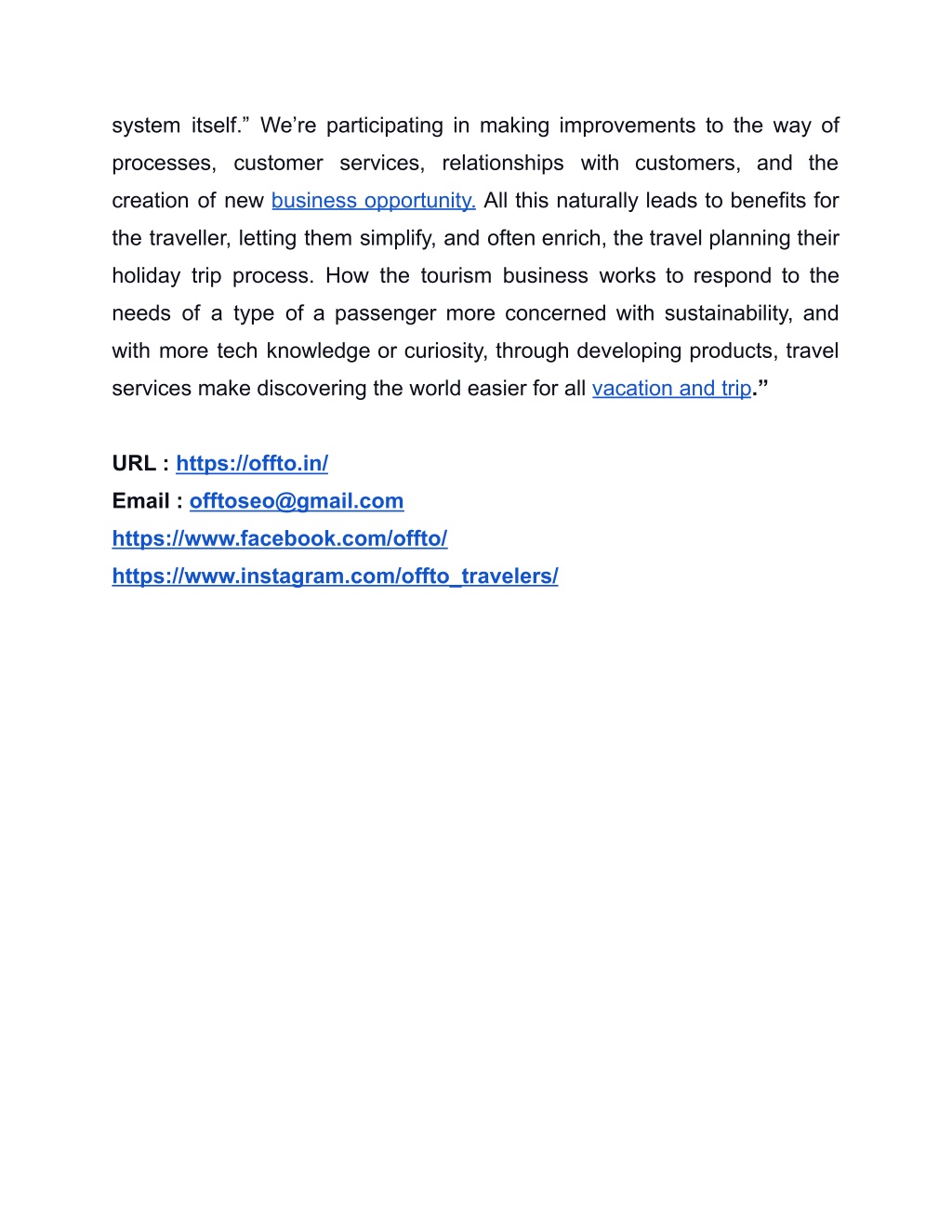 system itself.” We’re participating in making improvements to the way of processes, customer services, relationships with customers, and the creation of new business opportunity. All this naturally leads to benefits for the traveller, letting them simplify, and often enrich, the travel planning their holiday trip process. How the tourism business works to respond to the needs of a type of a passenger more concerned with sustainability, and with more tech knowledge or curiosity, through developing products, travel services make discovering the world easier for all vacation and trip.”

URL : https://offto.in/
Email : offtoseo@gmail.com
https://www.facebook.com/offto/
https://www.instagram.com/offto_travelers/